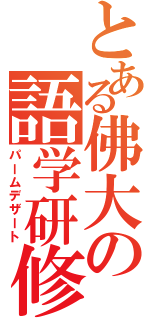 とある佛大の語学研修

パームデザート